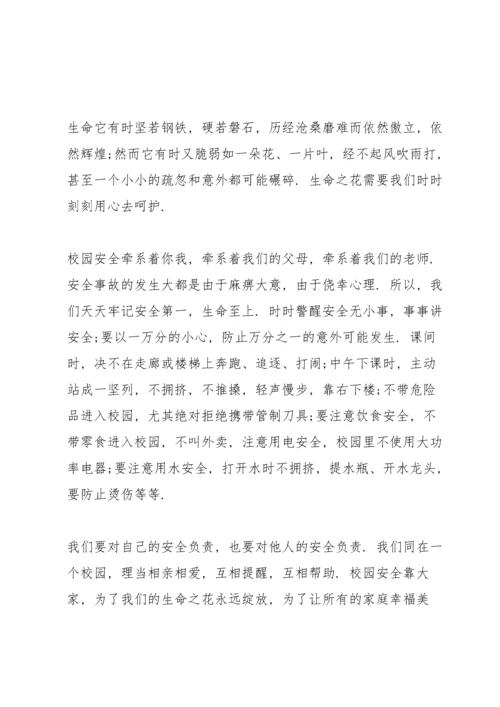 生命它有时坚若钢铁，硬若磐石，历经沧桑磨难而依然傲立，依然辉煌;然而它有时又脆弱如一朵花、一片叶，经不起风吹雨打，甚至一个小小的疏忽和意外都可能碾碎．生命之花需要我们时时刻刻用心去呵护．

校园安全牵系着你我，牵系着我们的父母，牵系着我们的老师．安全事故的发生大都是由于麻痹大意，由于侥幸心理．所以，我们天天牢记安全第一，生命至上．时时警醒安全无小事，事事讲安全;要以一万分的小心，防止万分之一的意外可能发生．课间时，决不在走廊或楼梯上奔跑、追逐、打闹;中午下课时，主动站成一竖列，不拥挤，不推搡，轻声慢步，靠右下楼;不带危险品进入校园，尤其绝对拒绝携带管制刀具;要注意饮食安全，不带零食进入校园，不叫外卖，注意用电安全，校园里不使用大功率电器;要注意用水安全，打开水时不拥挤，提水瓶、开水龙头，要防止烫伤等等．

我们要对自己的安全负责，也要对他人的安全负责．我们同在一个校园，理当相亲相爱，互相提醒，互相帮助．校园安全靠大家，为了我们的生命之花永远绽放，为了让所有的家庭幸福美